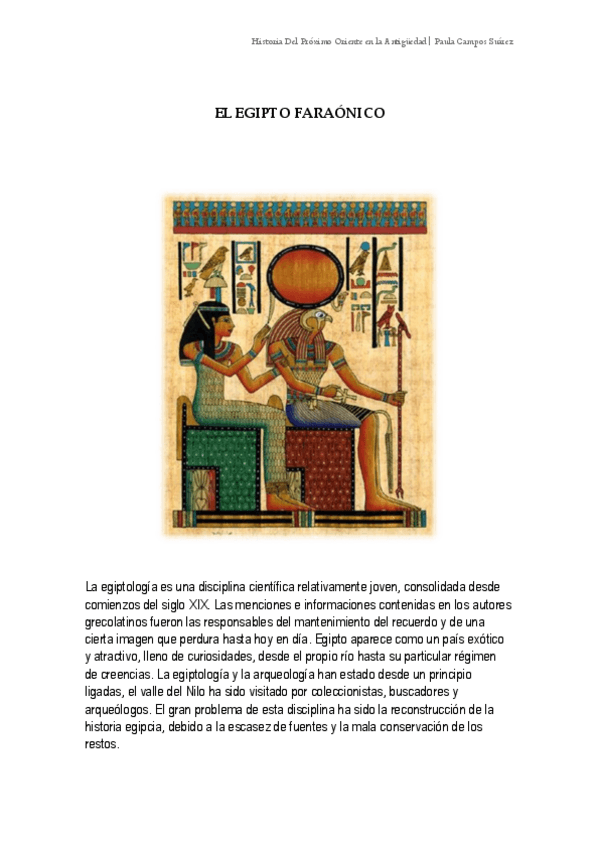 Historia Del Próximo Oriente en la Antigüedad | Paula Campos Suárez

EL EGIPTO FARAÓNICO

La egiptología es una disciplina científica relativamente joven, consolidada desde comienzos del siglo XIX. Las menciones e informaciones contenidas en los autores grecolatinos fueron las responsables del mantenimiento del recuerdo y de una cierta imagen que perdura hasta hoy en día. Egipto aparece como un país exótico y atractivo, lleno de curiosidades, desde el propio río hasta su particular régimen de creencias. La egiptología y la arqueología han estado desde un principio ligadas, el valle del Nilo ha sido visitado por coleccionistas, buscadores y arqueólogos. El gran problema de esta disciplina ha sido la reconstrucción de la historia egipcia, debido a la escasez de fuentes y la mala conservación de los restos.